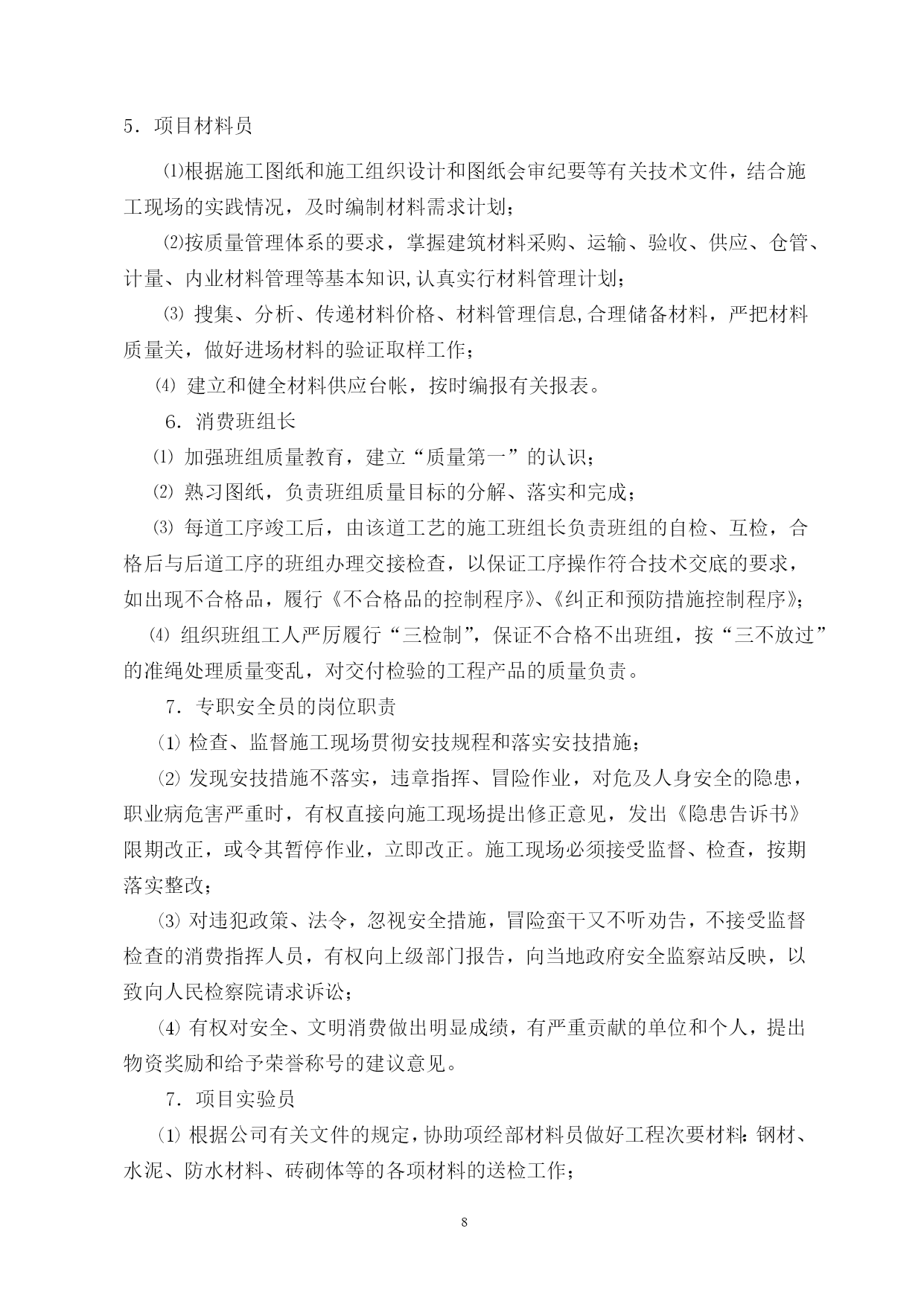 5．项目材料员

⑴根据施工图纸和施工组织设计和图纸会审纪要等有关技术文件，结合施工现场的实践情况，及时编制材料需求计划；

⑵按质量管理体系的要求，掌握建筑材料采购、运输、验收、供应、仓管、计量、内业材料管理等基本知识,认真实行材料管理计划；

⑶ 搜集、分析、传递材料价格、材料管理信息,合理储备材料，严把材料质量关，做好进场材料的验证取样工作；

⑷ 建立和健全材料供应台帐，按时编报有关报表。

6．消费班组长

⑴ 加强班组质量教育，建立“质量第一”的认识；

⑵ 熟习图纸，负责班组质量目标的分解、落实和完成；

⑶ 每道工序竣工后，由该道工艺的施工班组长负责班组的自检、互检，合格后与后道工序的班组办理交接检查，以保证工序操作符合技术交底的要求，如出现不合格品，履行《不合格品的控制程序》、《纠正和预防措施控制程序》；

⑷ 组织班组工人严厉履行“三检制”，保证不合格不出班组，按“三不放过”的准绳处理质量变乱，对交付检验的工程产品的质量负责。

7．专职安全员的岗位职责

⑴ 检查、监督施工现场贯彻安技规程和落实安技措施；

⑵ 发现安技措施不落实，违章指挥、冒险作业，对危及人身安全的隐患，职业病危害严重时，有权直接向施工现场提出修正意见，发出《隐患告诉书》限期改正，或令其暂停作业，立即改正。施工现场必须接受监督、检查，按期落实整改；

⑶ 对违犯政策、法令，忽视安全措施，冒险蛮干又不听劝告，不接受监督检查的消费指挥人员，有权向上级部门报告，向当地政府安全监察站反映，以致向人民检察院请求诉讼；

⑷ 有权对安全、文明消费做出明显成绩，有严重贡献的单位和个人，提出物资奖励和给予荣誉称号的建议意见。

7．项目实验员

⑴ 根据公司有关文件的规定，协助项经部材料员做好工程次要材料：钢材、水泥、防水材料、砖砌体等的各项材料的送检工作；

8